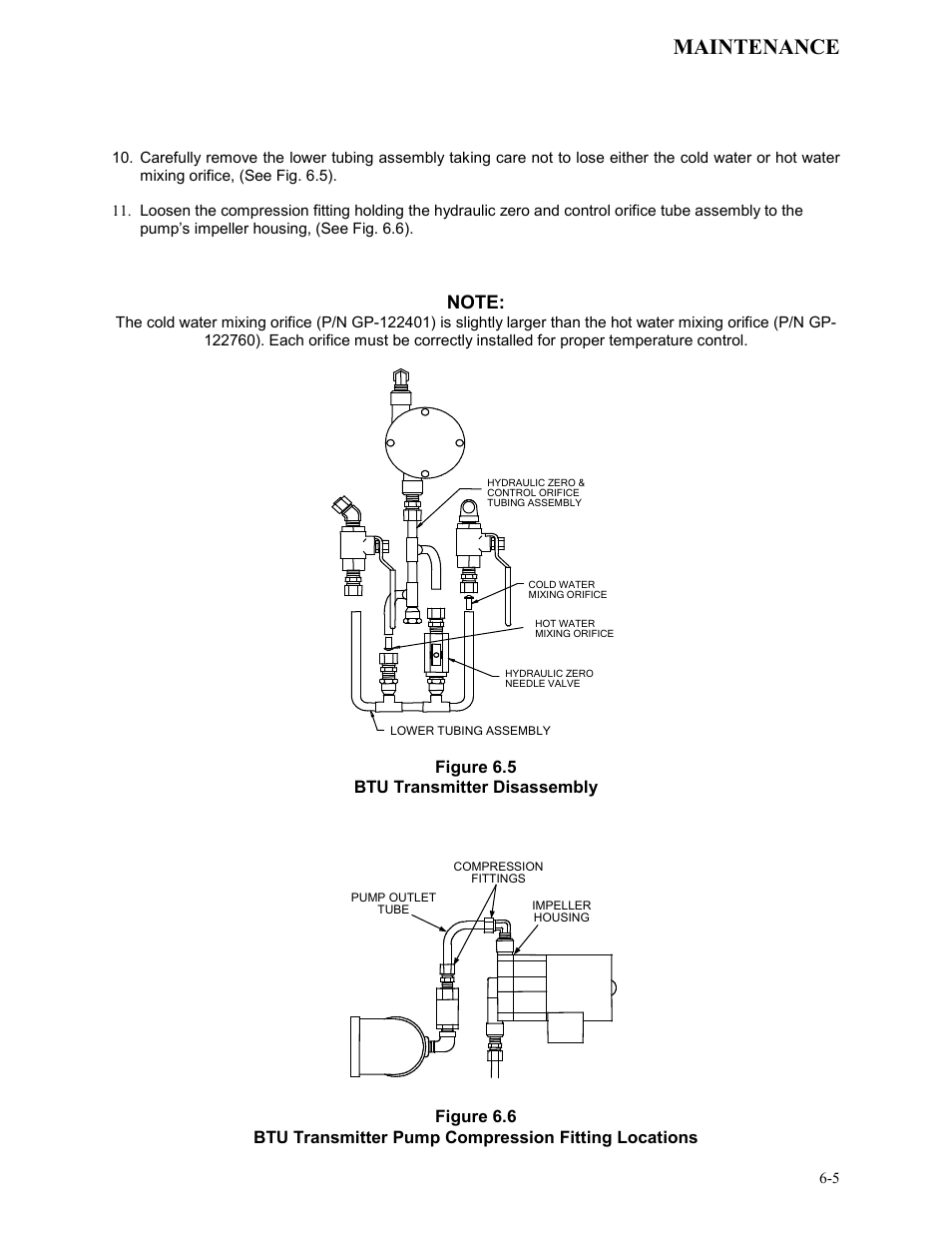 MAINTENANCE

10. Carefully remove the lower tubing assembly taking care not to lose either the cold water or hot water mixing orifice, (See Fig. 6.5).

11. Loosen the compression fitting holding the hydraulic zero and control orifice tube assembly to the pump's impeller housing, (See Fig. 6.6).

NOTE:
The cold water mixing orifice (P/N GP-122401) is slightly larger than the hot water mixing orifice (P/N GP-122760). Each orifice must be correctly installed for proper temperature control.

HYDRAULIC ZERO & CONTROL ORIFICE TUBING ASSEMBLY

COLD WATER MIXING ORIFICE

HOT WATER MIXING ORIFICE

HYDRAULIC ZERO NEEDLE VALVE

LOWER TUBING ASSEMBLY

Figure 6.5
BTU Transmitter Disassembly

COMPRESSION FITTINGS

PUMP OUTLET TUBE

IMPELLER HOUSING

Figure 6.6
BTU Transmitter Pump Compression Fitting Locations

6-5